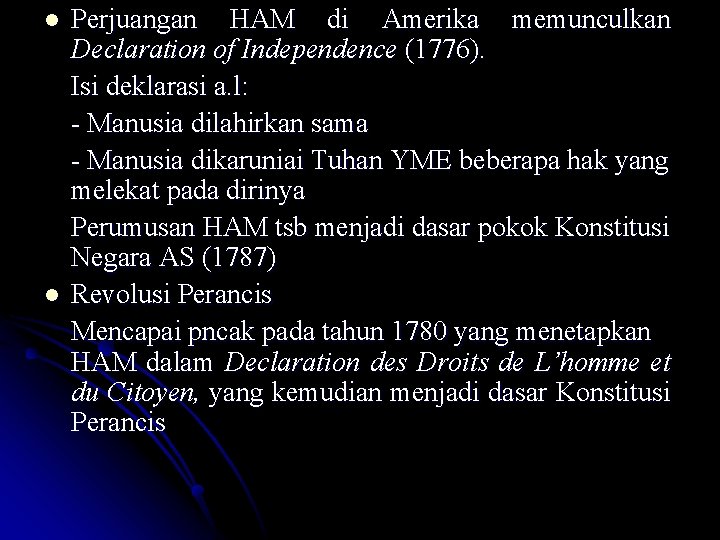 • Perjuangan HAM di Amerika memunculkan Declaration of Independence (1776).

Isi deklarasi a.l:

- Manusia dilahirkan sama

- Manusia dikaruniai Tuhan YME beberapa hak yang melekat pada dirinya

Perumusan HAM tsb menjadi dasar pokok Konstitusi Negara AS (1787)

• Revolusi Perancis

Mencapai pncak pada tahun 1780 yang menetapkan HAM dalam Declaration des Droits de L'homme et du Citoyen, yang kemudian menjadi dasar Konstitusi Perancis